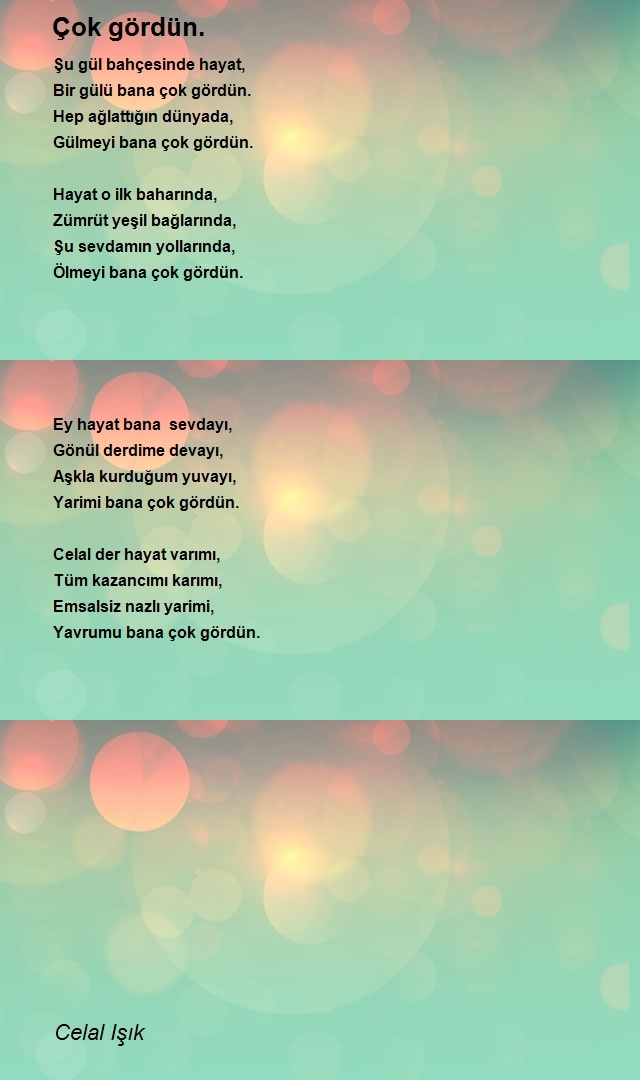 Çok gördün.

Şu gül bahçesinde hayat,
Bir gülü bana çok gördün.
Hep ağlattığın dünyada,
Gülmeyi bana çok gördün.

Hayat o ilk baharında,
Zümrüt yeşil bağlarında,
Şu sevdamın yollarında,
Ölmeyi bana çok gördün.

Ey hayat bana sevdayı,
Gönül derdime devayı,
Aşkla kurduğum yuvayı,
Yarimi bana çok gördün.

Celal der hayat varımı,
Tüm kazancımı karımı,
Emsalsiz nazlı yarimi,
Yavrumu bana çok gördün.

Celal Işık